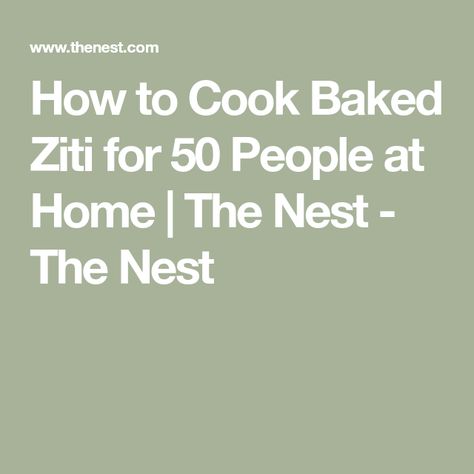 www.thenest.com

How to Cook Baked Ziti for 50 People at Home | The Nest - The Nest